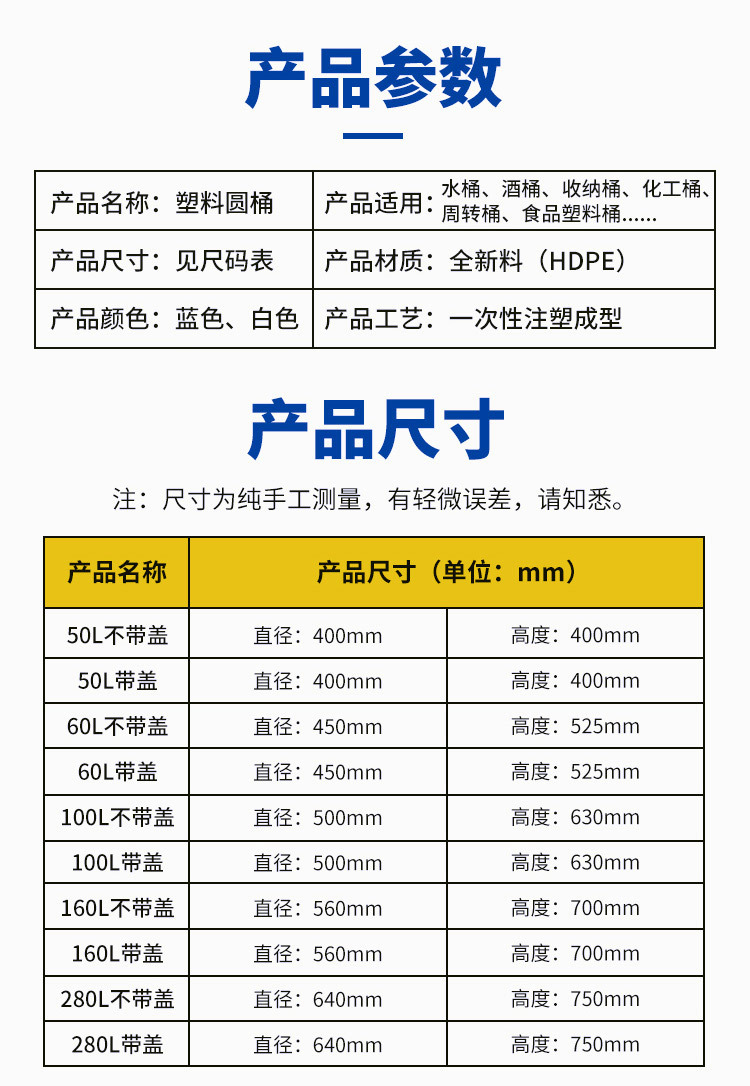 产品参数

| 产品名称：塑料圆桶 | 产品适用：水桶、酒桶、收纳桶、化工桶、周转桶、食品塑料桶...... |
|---|---|
| 产品尺寸：见尺码表 | 产品材质：全新料（HDPE） |
| 产品颜色：蓝色、白色 | 产品工艺：一次性注塑成型 |

产品尺寸

注：尺寸为纯手工测量，有轻微误差，请知悉。

| 产品名称 | 产品尺寸（单位：mm） | |
|---|---|---|
| 50L不带盖 | 直径：400mm | 高度：400mm |
| 50L带盖 | 直径：400mm | 高度：400mm |
| 60L不带盖 | 直径：450mm | 高度：525mm |
| 60L带盖 | 直径：450mm | 高度：525mm |
| 100L不带盖 | 直径：500mm | 高度：630mm |
| 100L带盖 | 直径：500mm | 高度：630mm |
| 160L不带盖 | 直径：560mm | 高度：700mm |
| 160L带盖 | 直径：560mm | 高度：700mm |
| 280L不带盖 | 直径：640mm | 高度：750mm |
| 280L带盖 | 直径：640mm | 高度：750mm |